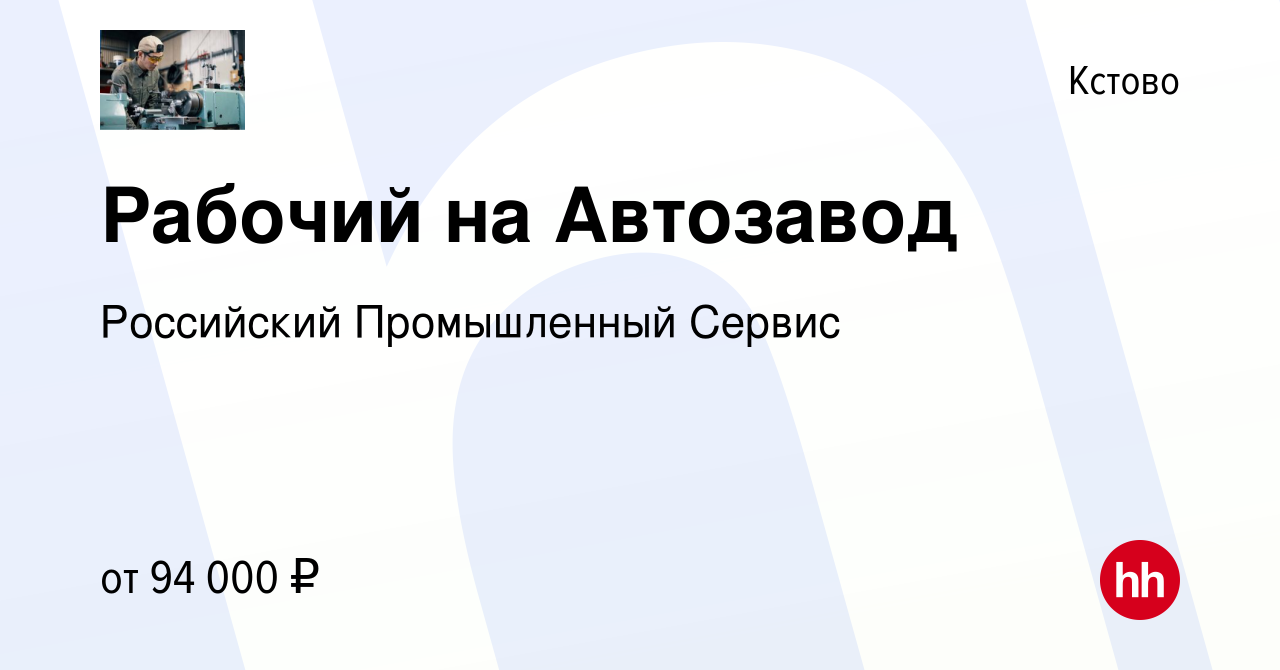 Кстово

Рабочий на Автозавод

Российский Промышленный Сервис

от 94 000 ₽

hh